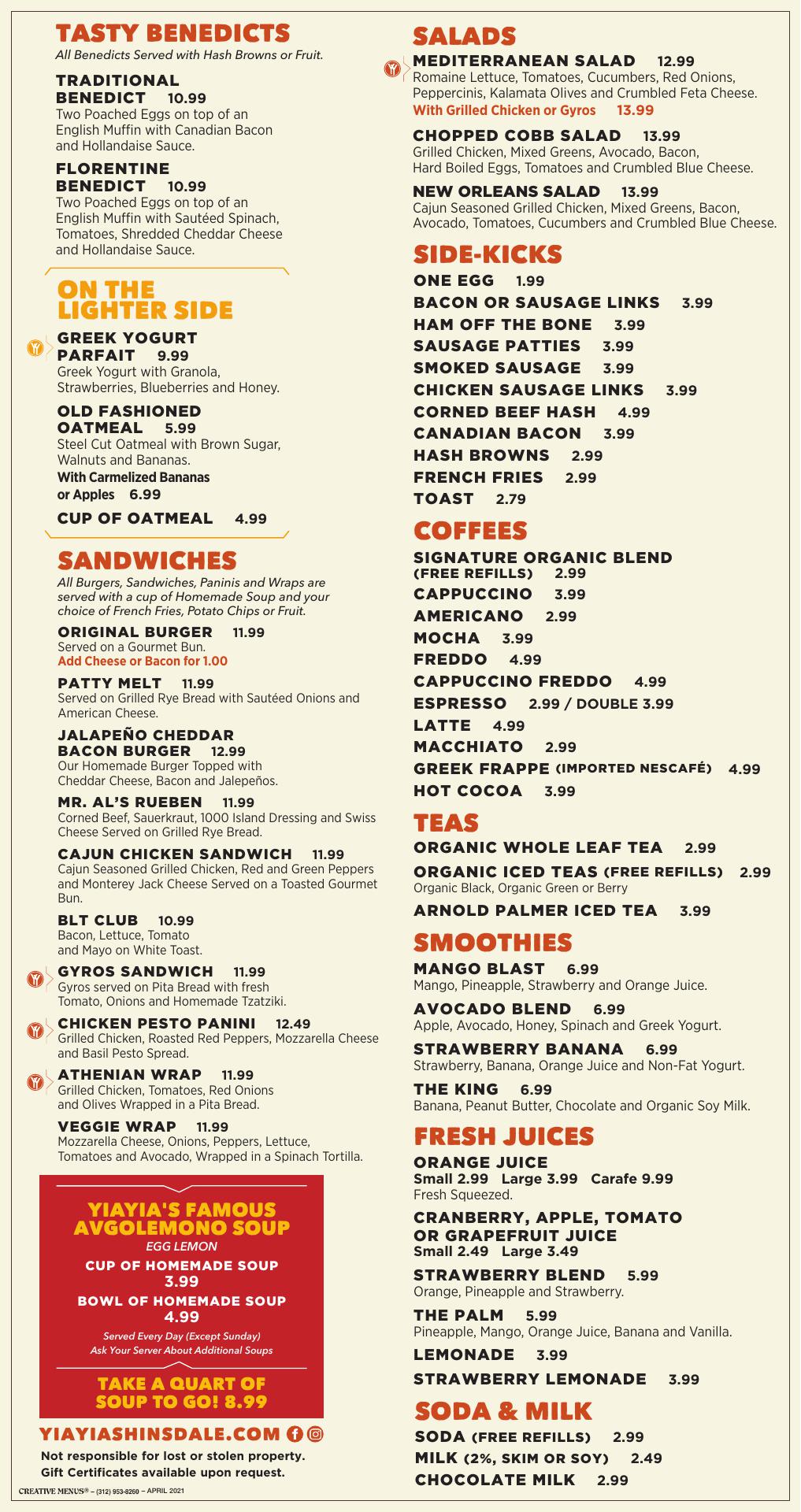 TASTY BENEDICTS
All Benedicts Served with Hash Browns or Fruit.

TRADITIONAL BENEDICT 10.99
Two Poached Eggs on top of an English Muffin with Canadian Bacon and Hollandaise Sauce.

FLORENTINE BENEDICT 10.99
Two Poached Eggs on top of an English Muffin with Sautéed Spinach, Tomatoes, Shredded Cheddar Cheese and Hollandaise Sauce.

ON THE LIGHTER SIDE

GREEK YOGURT PARFAIT 9.99
Greek Yogurt with Granola, Strawberries, Blueberries and Honey.

OLD FASHIONED OATMEAL 5.99
Steel Cut Oatmeal with Brown Sugar, Walnuts and Bananas.
With Carmelized Bananas or Apples 6.99

CUP OF OATMEAL 4.99

SANDWICHES
All Burgers, Sandwiches, Paninis and Wraps are served with a cup of Homemade Soup and your choice of French Fries, Potato Chips or Fruit.

ORIGINAL BURGER 11.99
Served on a Gourmet Bun.
Add Cheese or Bacon for 1.00

PATTY MELT 11.99
Served on Grilled Rye Bread with Sautéed Onions and American Cheese.

JALAPEÑO CHEDDAR BACON BURGER 12.99
Our Homemade Burger Topped with Cheddar Cheese, Bacon and Jalepeños.

MR. AL'S RUEBEN 11.99
Corned Beef, Sauerkraut, 1000 Island Dressing and Swiss Cheese Served on Grilled Rye Bread.

CAJUN CHICKEN SANDWICH 11.99
Cajun Seasoned Grilled Chicken, Red and Green Peppers and Monterey Jack Cheese Served on a Toasted Gourmet Bun.

BLT CLUB 10.99
Bacon, Lettuce, Tomato and Mayo on White Toast.

GYROS SANDWICH 11.99
Gyros served on Pita Bread with fresh Tomato, Onions and Homemade Tzatziki.

CHICKEN PESTO PANINI 12.49
Grilled Chicken, Roasted Red Peppers, Mozzarella Cheese and Basil Pesto Spread.

ATHENIAN WRAP 11.99
Grilled Chicken, Tomatoes, Red Onions and Olives Wrapped in a Pita Bread.

VEGGIE WRAP 11.99
Mozzarella Cheese, Onions, Peppers, Lettuce, Tomatoes and Avocado, Wrapped in a Spinach Tortilla.

YIAYIA'S FAMOUS AVGOLEMONO SOUP
EGG LEMON
CUP OF HOMEMADE SOUP
3.99
BOWL OF HOMEMADE SOUP
4.99
Served Every Day (Except Sunday)
Ask Your Server About Additional Soups
TAKE A QUART OF SOUP TO GO! 8.99

YIAYIASHINSDALE.COM
Not responsible for lost or stolen property.
Gift Certificates available upon request.
CREATIVE MENUS® – (312) 953-8260 – APRIL 2021

SALADS

MEDITERRANEAN SALAD 12.99
Romaine Lettuce, Tomatoes, Cucumbers, Red Onions, Peppercinis, Kalamata Olives and Crumbled Feta Cheese.
With Grilled Chicken or Gyros 13.99

CHOPPED COBB SALAD 13.99
Grilled Chicken, Mixed Greens, Avocado, Bacon, Hard Boiled Eggs, Tomatoes and Crumbled Blue Cheese.

NEW ORLEANS SALAD 13.99
Cajun Seasoned Grilled Chicken, Mixed Greens, Bacon, Avocado, Tomatoes, Cucumbers and Crumbled Blue Cheese.

SIDE-KICKS
ONE EGG 1.99
BACON OR SAUSAGE LINKS 3.99
HAM OFF THE BONE 3.99
SAUSAGE PATTIES 3.99
SMOKED SAUSAGE 3.99
CHICKEN SAUSAGE LINKS 3.99
CORNED BEEF HASH 4.99
CANADIAN BACON 3.99
HASH BROWNS 2.99
FRENCH FRIES 2.99
TOAST 2.79

COFFEES
SIGNATURE ORGANIC BLEND (FREE REFILLS) 2.99
CAPPUCCINO 3.99
AMERICANO 2.99
MOCHA 3.99
FREDDO 4.99
CAPPUCCINO FREDDO 4.99
ESPRESSO 2.99 / DOUBLE 3.99
LATTE 4.99
MACCHIATO 2.99
GREEK FRAPPE (IMPORTED NESCAFÉ) 4.99
HOT COCOA 3.99

TEAS
ORGANIC WHOLE LEAF TEA 2.99
ORGANIC ICED TEAS (FREE REFILLS) 2.99
Organic Black, Organic Green or Berry
ARNOLD PALMER ICED TEA 3.99

SMOOTHIES
MANGO BLAST 6.99
Mango, Pineapple, Strawberry and Orange Juice.
AVOCADO BLEND 6.99
Apple, Avocado, Honey, Spinach and Greek Yogurt.
STRAWBERRY BANANA 6.99
Strawberry, Banana, Orange Juice and Non-Fat Yogurt.
THE KING 6.99
Banana, Peanut Butter, Chocolate and Organic Soy Milk.

FRESH JUICES
ORANGE JUICE
Small 2.99 Large 3.99 Carafe 9.99
Fresh Squeezed.
CRANBERRY, APPLE, TOMATO OR GRAPEFRUIT JUICE
Small 2.49 Large 3.49
STRAWBERRY BLEND 5.99
Orange, Pineapple and Strawberry.
THE PALM 5.99
Pineapple, Mango, Orange Juice, Banana and Vanilla.
LEMONADE 3.99
STRAWBERRY LEMONADE 3.99

SODA & MILK
SODA (FREE REFILLS) 2.99
MILK (2%, SKIM OR SOY) 2.49
CHOCOLATE MILK 2.99